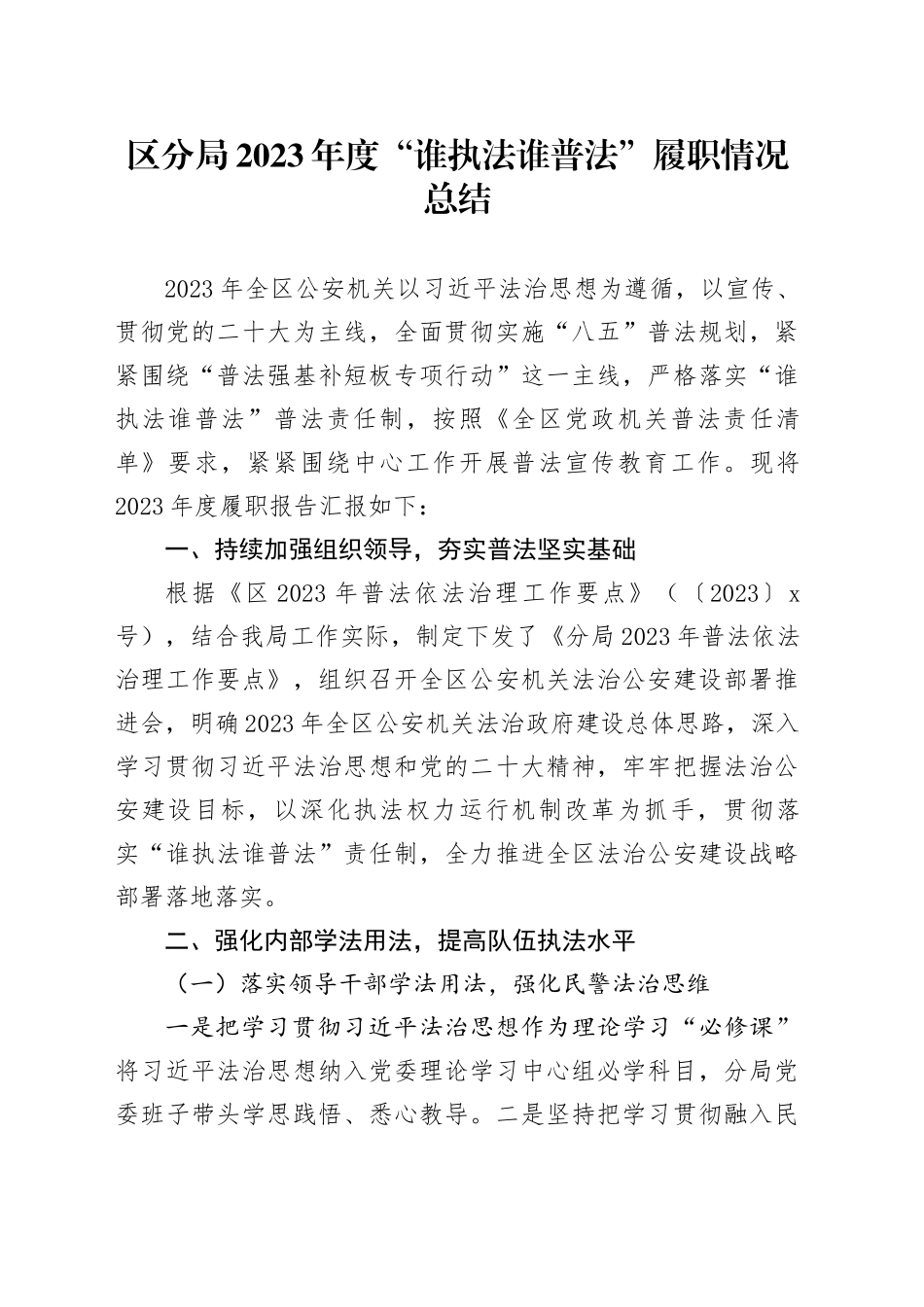 区分局2023年度“谁执法谁普法”履职情况总结

2023年全区公安机关以习近平法治思想为遵循，以宣传、贯彻党的二十大为主线，全面贯彻实施“八五”普法规划，紧紧围绕“普法强基补短板专项行动”这一主线，严格落实“谁执法谁普法”普法责任制，按照《全区党政机关普法责任清单》要求，紧紧围绕中心工作开展普法宣传教育工作。现将2023年度履职报告汇报如下：

一、持续加强组织领导，夯实普法坚实基础

根据《区2023年普法依法治理工作要点》（〔2023〕x号），结合我局工作实际，制定下发了《分局2023年普法依法治理工作要点》，组织召开全区公安机关法治公安建设部署推进会，明确2023年全区公安机关法治政府建设总体思路，深入学习贯彻习近平法治思想和党的二十大精神，牢牢把握法治公安建设目标，以深化执法权力运行机制改革为抓手，贯彻落实“谁执法谁普法”责任制，全力推进全区法治公安建设战略部署落地落实。

二、强化内部学法用法，提高队伍执法水平

（一）落实领导干部学法用法，强化民警法治思维

一是把学习贯彻习近平法治思想作为理论学习“必修课”将习近平法治思想纳入党委理论学习中心组必学科目，分局党委班子带头学思践悟、悉心教导。二是坚持把学习贯彻融入民